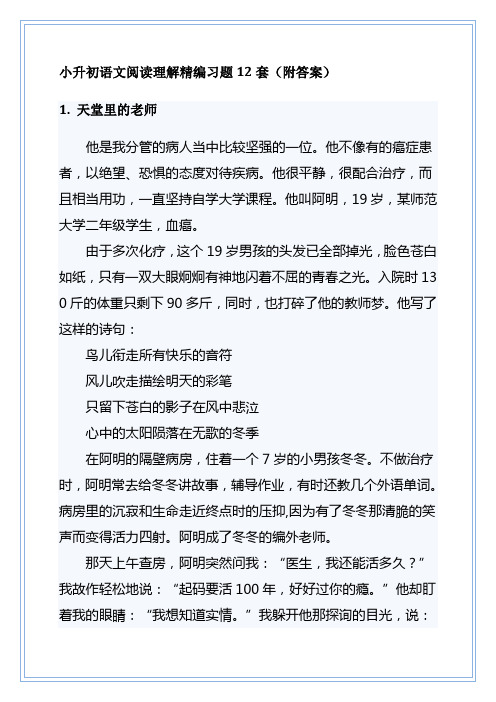 小升初语文阅读理解精编习题 12 套（附答案）

1. 天堂里的老师

他是我分管的病人当中比较坚强的一位。他不像有的癌症患者，以绝望、恐惧的态度对待疾病。他很平静，很配合治疗，而且相当用功，一直坚持自学大学课程。他叫阿明，19 岁，某师范大学二年级学生，血癌。

由于多次化疗，这个 19 岁男孩的头发已全部掉光，脸色苍白如纸，只有一双大眼炯炯有神地闪着不屈的青春之光。入院时 130 斤的体重只剩下 90 多斤，同时，也打碎了他的教师梦。他写了这样的诗句：

鸟儿衔走所有快乐的音符

风儿吹走描绘明天的彩笔

只留下苍白的影子在风中悲泣

心中的太阳陨落在无歌的冬季

在阿明的隔壁病房，住着一个 7 岁的小男孩冬冬。不做治疗时，阿明常去给冬冬讲故事，辅导作业，有时还教几个外语单词。病房里的沉寂和生命走近终点时的压抑,因为有了冬冬那清脆的笑声而变得活力四射。阿明成了冬冬的编外老师。

那天上午查房，阿明突然问我：“医生，我还能活多久？”我故作轻松地说：“起码要活 100 年，好好过你的瘾。”他却盯着我的眼睛：“我想知道实情。”我躲开他那探询的目光，说：